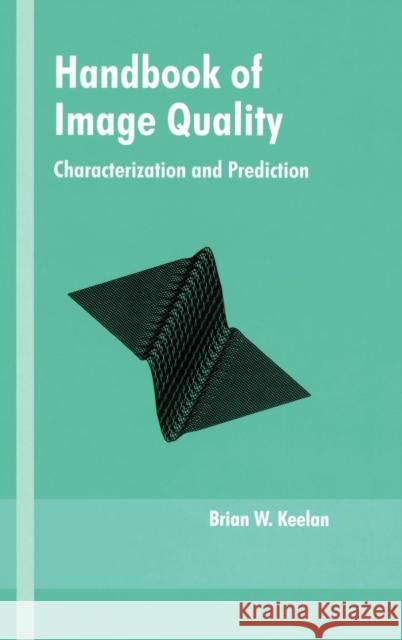 Handbook of Image Quality

Characterization and Prediction

Brian W. Keelan